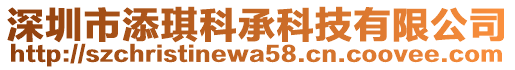 深圳市添琪科承科技有限公司
http://szchristinewa58.cn.coovee.com